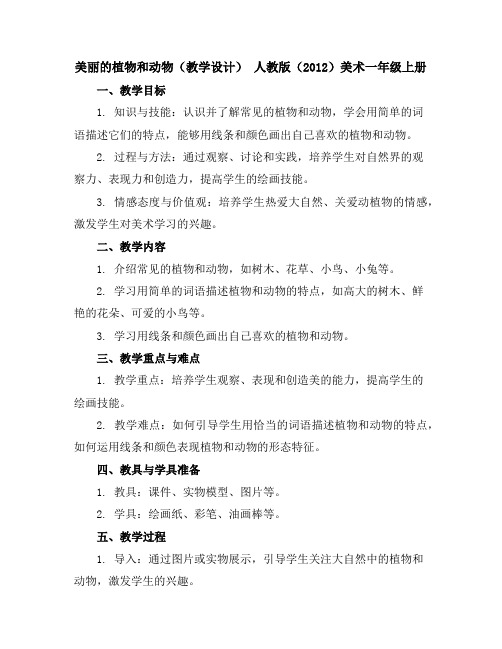 美丽的植物和动物（教学设计） 人教版（2012）美术一年级上册

一、教学目标

1. 知识与技能：认识并了解常见的植物和动物，学会用简单的词语描述它们的特点，能够用线条和颜色画出自己喜欢的植物和动物。

2. 过程与方法：通过观察、讨论和实践，培养学生对自然界的观察力、表现力和创造力，提高学生的绘画技能。

3. 情感态度与价值观：培养学生热爱大自然、关爱动植物的情感，激发学生对美术学习的兴趣。

二、教学内容

1. 介绍常见的植物和动物，如树木、花草、小鸟、小兔等。

2. 学习用简单的词语描述植物和动物的特点，如高大的树木、鲜艳的花朵、可爱的小鸟等。

3. 学习用线条和颜色画出自己喜欢的植物和动物。

三、教学重点与难点

1. 教学重点：培养学生观察、表现和创造美的能力，提高学生的绘画技能。

2. 教学难点：如何引导学生用恰当的词语描述植物和动物的特点，如何运用线条和颜色表现植物和动物的形态特征。

四、教具与学具准备

1. 教具：课件、实物模型、图片等。

2. 学具：绘画纸、彩笔、油画棒等。

五、教学过程

1. 导入：通过图片或实物展示，引导学生关注大自然中的植物和动物，激发学生的兴趣。